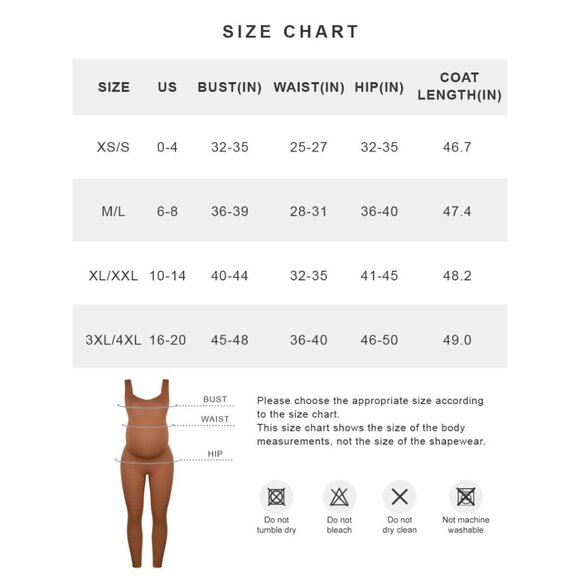 SIZE CHART

| SIZE | US | BUST(IN) | WAIST(IN) | HIP(IN) | COAT LENGTH(IN) |
|---|---|---|---|---|---|
| XS/S | 0-4 | 32-35 | 25-27 | 32-35 | 46.7 |
| M/L | 6-8 | 36-39 | 28-31 | 36-40 | 47.4 |
| XL/XXL | 10-14 | 40-44 | 32-35 | 41-45 | 48.2 |
| 3XL/4XL | 16-20 | 45-48 | 36-40 | 46-50 | 49.0 |

BUST
WAIST
HIP

Please choose the appropriate size according to the size chart.
This size chart shows the size of the body measurements, not the size of the shapewear.

Do not tumble dry
Do not bleach
Do not dry clean
Not machine washable